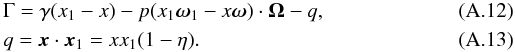 $\Gamma = \gamma(x_1 - x) - p(x_1\boldsymbol{\omega}_1 - x\boldsymbol{\omega}) \cdot \boldsymbol{\Omega} - q,$ (A.12)

$q = \boldsymbol{x} \cdot \boldsymbol{x}_1 = xx_1(1 - \eta).$ (A.13)